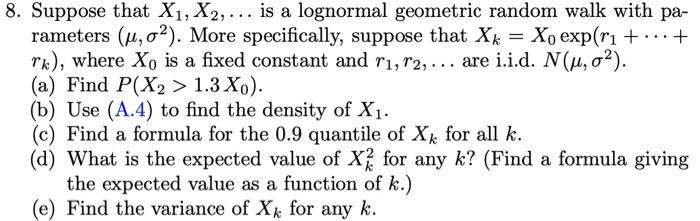 8. Suppose that $X_1, X_2, \ldots$ is a lognormal geometric random walk with parameters $(\mu, \sigma^2)$. More specifically, suppose that $X_k = X_0 \exp(r_1 + \cdots + r_k)$, where $X_0$ is a fixed constant and $r_1, r_2, \ldots$ are i.i.d. $N(\mu, \sigma^2)$.
(a) Find $P(X_2 > 1.3\, X_0)$.
(b) Use (A.4) to find the density of $X_1$.
(c) Find a formula for the 0.9 quantile of $X_k$ for all $k$.
(d) What is the expected value of $X_k^2$ for any $k$? (Find a formula giving the expected value as a function of $k$.)
(e) Find the variance of $X_k$ for any $k$.